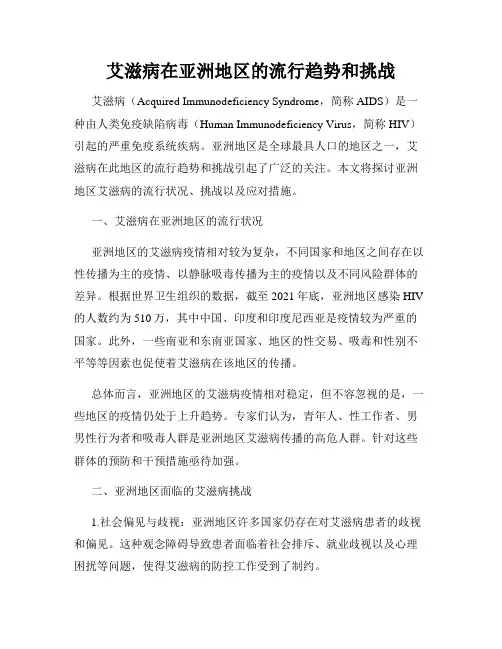 艾滋病在亚洲地区的流行趋势和挑战

艾滋病（Acquired Immunodeficiency Syndrome，简称 AIDS）是一种由人类免疫缺陷病毒（Human Immunodeficiency Virus，简称 HIV）引起的严重免疫系统疾病。亚洲地区是全球最具人口的地区之一，艾滋病在此地区的流行趋势和挑战引起了广泛的关注。本文将探讨亚洲地区艾滋病的流行状况、挑战以及应对措施。

一、艾滋病在亚洲地区的流行状况

亚洲地区的艾滋病疫情相对较为复杂，不同国家和地区之间存在以性传播为主的疫情、以静脉吸毒传播为主的疫情以及不同风险群体的差异。根据世界卫生组织的数据，截至 2021 年底，亚洲地区感染 HIV 的人数约为 510 万，其中中国、印度和印度尼西亚是疫情较为严重的国家。此外，一些南亚和东南亚国家、地区的性交易、吸毒和性别不平等等因素也促使着艾滋病在该地区的传播。

总体而言，亚洲地区的艾滋病疫情相对稳定，但不容忽视的是，一些地区的疫情仍处于上升趋势。专家们认为，青年人、性工作者、男男性行为者和吸毒人群是亚洲地区艾滋病传播的高危人群。针对这些群体的预防和干预措施亟待加强。

二、亚洲地区面临的艾滋病挑战

1.社会偏见与歧视：亚洲地区许多国家仍存在对艾滋病患者的歧视和偏见。这种观念障碍导致患者面临着社会排斥、就业歧视以及心理困扰等问题，使得艾滋病的防控工作受到了制约。